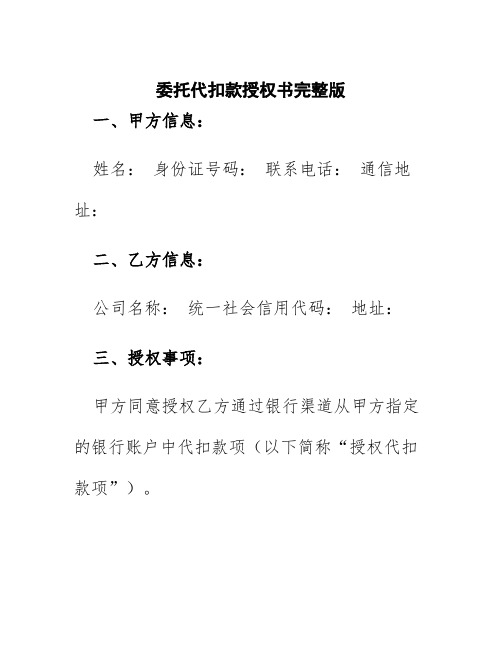 委托代扣款授权书完整版

一、甲方信息：

姓名： 身份证号码： 联系电话： 通信地址：

二、乙方信息：

公司名称： 统一社会信用代码： 地址：

三、授权事项：

甲方同意授权乙方通过银行渠道从甲方指定的银行账户中代扣款项（以下简称“授权代扣款项”）。